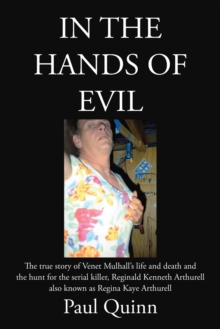 IN THE HANDS OF EVIL

The true story of Venet Mulhall's life and death and the hunt for the serial killer, Reginald Kenneth Arthurell also known as Regina Kaye Arthurell

Paul Quinn